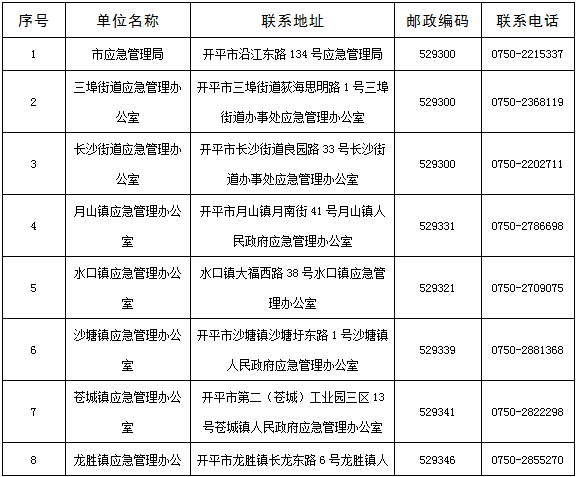 | 序号 | 单位名称 | 联系地址 | 邮政编码 | 联系电话 |
|---|---|---|---|---|
| 1 | 市应急管理局 | 开平市沿江东路 134 号应急管理局 | 529300 | 0750-2215337 |
| 2 | 三埠街道应急管理办公室 | 开平市三埠街道荻海思明路 1 号三埠街道办事处应急管理办公室 | 529300 | 0750-2368119 |
| 3 | 长沙街道应急管理办公室 | 开平市长沙街道良园路 33 号长沙街道办事处应急管理办公室 | 529300 | 0750-2202711 |
| 4 | 月山镇应急管理办公室 | 开平市月山镇月南街 41 号月山镇人民政府应急管理办公室 | 529331 | 0750-2786698 |
| 5 | 水口镇应急管理办公室 | 水口镇大福西路 38 号水口镇应急管理办公室 | 529321 | 0750-2709075 |
| 6 | 沙塘镇应急管理办公室 | 开平市沙塘镇沙塘圩东路 1 号沙塘镇人民政府应急管理办公室 | 529339 | 0750-2881368 |
| 7 | 苍城镇应急管理办公室 | 开平市第二（苍城）工业园三区 13 号苍城镇人民政府应急管理办公室 | 529341 | 0750-2822298 |
| 8 | 龙胜镇应急管理办公 | 开平市龙胜镇长龙东路 6 号龙胜镇人 | 529346 | 0750-2855270 |